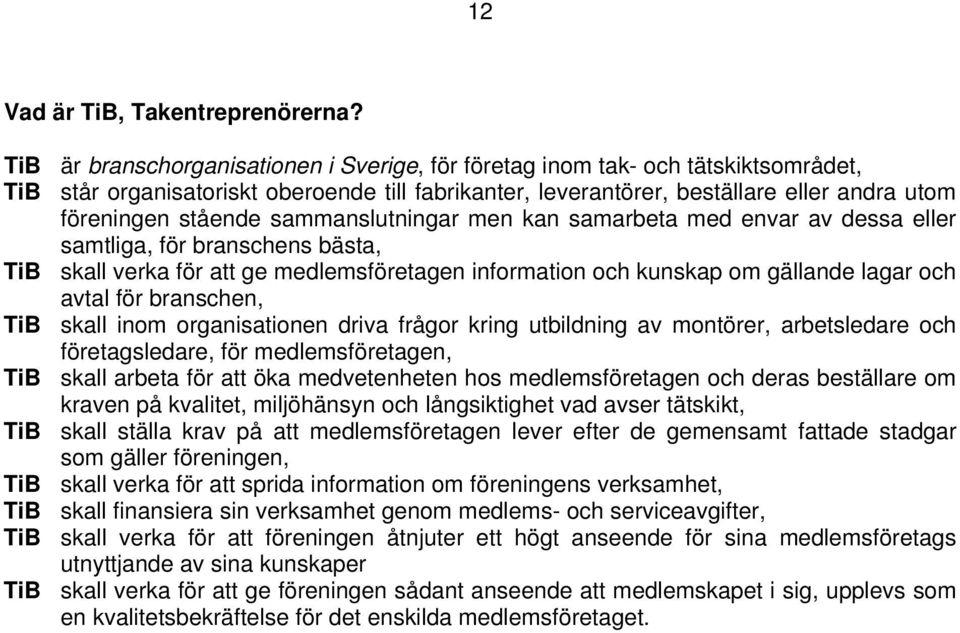 12

Vad är TiB, Takentreprenörerna?

TiB är branschorganisationen i Sverige, för företag inom tak- och tätskiktsområdet,

TiB står organisatoriskt oberoende till fabrikanter, leverantörer, beställare eller andra utom föreningen stående sammanslutningar men kan samarbeta med envar av dessa eller samtliga, för branschens bästa,

TiB skall verka för att ge medlemsföretagen information och kunskap om gällande lagar och avtal för branschen,

TiB skall inom organisationen driva frågor kring utbildning av montörer, arbetsledare och företagsledare, för medlemsföretagen,

TiB skall arbeta för att öka medvetenheten hos medlemsföretagen och deras beställare om kraven på kvalitet, miljöhänsyn och långsiktighet vad avser tätskikt,

TiB skall ställa krav på att medlemsföretagen lever efter de gemensamt fattade stadgar som gäller föreningen,

TiB skall verka för att sprida information om föreningens verksamhet,

TiB skall finansiera sin verksamhet genom medlems- och serviceavgifter,

TiB skall verka för att föreningen åtnjuter ett högt anseende för sina medlemsföretags utnyttjande av sina kunskaper

TiB skall verka för att ge föreningen sådant anseende att medlemskapet i sig, upplevs som en kvalitetsbekräftelse för det enskilda medlemsföretaget.